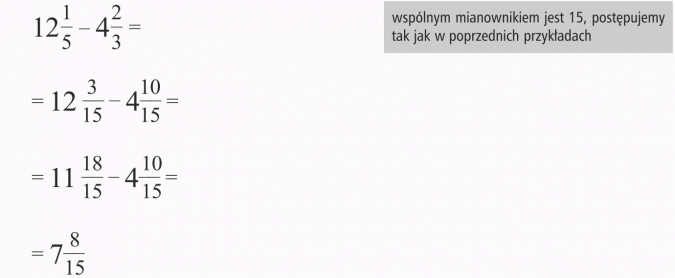 $12\frac{1}{5} - 4\frac{2}{3} =$

wspólnym mianownikiem jest 15, postępujemy tak jak w poprzednich przykładach

$= 12\frac{3}{15} - 4\frac{10}{15} =$

$= 11\frac{18}{15} - 4\frac{10}{15} =$

$= 7\frac{8}{15}$